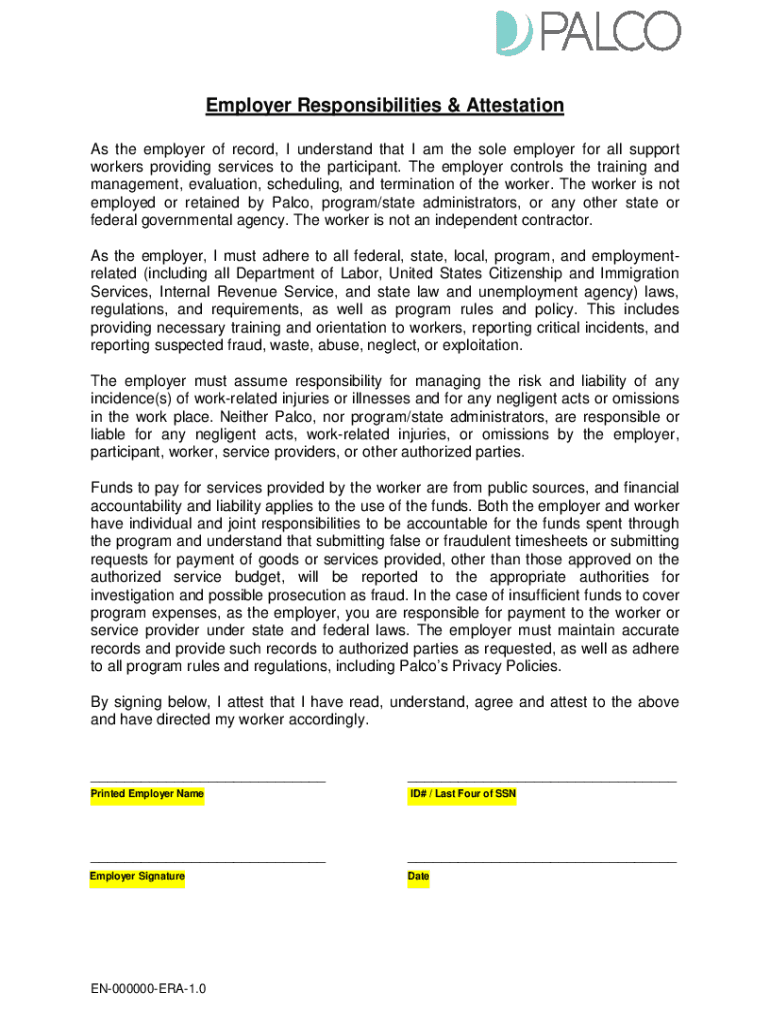 PALCO

Employer Responsibilities & Attestation

As the employer of record, I understand that I am the sole employer for all support workers providing services to the participant. The employer controls the training and management, evaluation, scheduling, and termination of the worker. The worker is not employed or retained by Palco, program/state administrators, or any other state or federal governmental agency. The worker is not an independent contractor.

As the employer, I must adhere to all federal, state, local, program, and employment-related (including all Department of Labor, United States Citizenship and Immigration Services, Internal Revenue Service, and state law and unemployment agency) laws, regulations, and requirements, as well as program rules and policy. This includes providing necessary training and orientation to workers, reporting critical incidents, and reporting suspected fraud, waste, abuse, neglect, or exploitation.

The employer must assume responsibility for managing the risk and liability of any incidence(s) of work-related injuries or illnesses and for any negligent acts or omissions in the work place. Neither Palco, nor program/state administrators, are responsible or liable for any negligent acts, work-related injuries, or omissions by the employer, participant, worker, service providers, or other authorized parties.

Funds to pay for services provided by the worker are from public sources, and financial accountability and liability applies to the use of the funds. Both the employer and worker have individual and joint responsibilities to be accountable for the funds spent through the program and understand that submitting false or fraudulent timesheets or submitting requests for payment of goods or services provided, other than those approved on the authorized service budget, will be reported to the appropriate authorities for investigation and possible prosecution as fraud. In the case of insufficient funds to cover program expenses, as the employer, you are responsible for payment to the worker or service provider under state and federal laws. The employer must maintain accurate records and provide such records to authorized parties as requested, as well as adhere to all program rules and regulations, including Palco's Privacy Policies.

By signing below, I attest that I have read, understand, agree and attest to the above and have directed my worker accordingly.

Printed Employer Name

ID# / Last Four of SSN

Employer Signature

Date

EN-000000-ERA-1.0